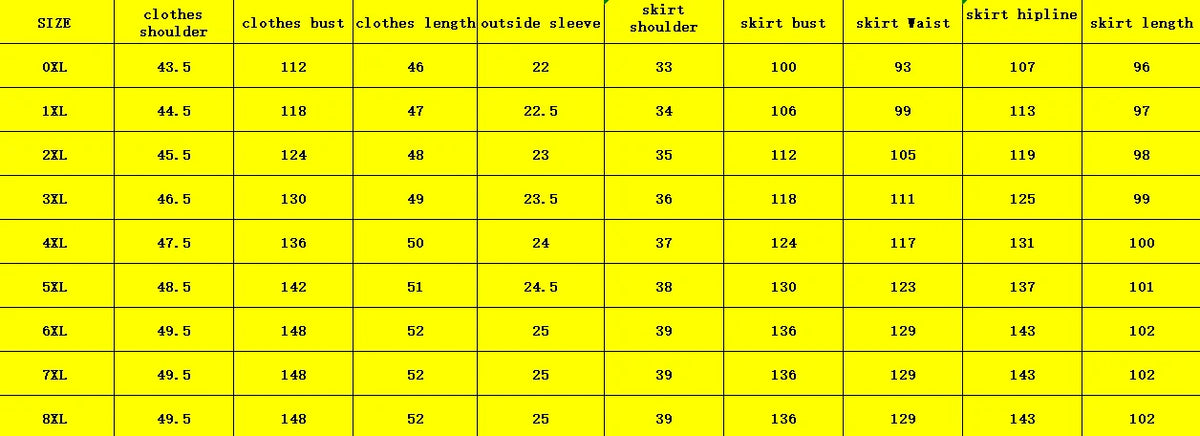 | SIZE | clothes shoulder | clothes bust | clothes length | outside sleeve | skirt shoulder | skirt bust | skirt Waist | skirt hipline | skirt length |
|---|---|---|---|---|---|---|---|---|---|
| 0XL | 43.5 | 112 | 46 | 22 | 33 | 100 | 93 | 107 | 96 |
| 1XL | 44.5 | 118 | 47 | 22.5 | 34 | 106 | 99 | 113 | 97 |
| 2XL | 45.5 | 124 | 48 | 23 | 35 | 112 | 105 | 119 | 98 |
| 3XL | 46.5 | 130 | 49 | 23.5 | 36 | 118 | 111 | 125 | 99 |
| 4XL | 47.5 | 136 | 50 | 24 | 37 | 124 | 117 | 131 | 100 |
| 5XL | 48.5 | 142 | 51 | 24.5 | 38 | 130 | 123 | 137 | 101 |
| 6XL | 49.5 | 148 | 52 | 25 | 39 | 136 | 129 | 143 | 102 |
| 7XL | 49.5 | 148 | 52 | 25 | 39 | 136 | 129 | 143 | 102 |
| 8XL | 49.5 | 148 | 52 | 25 | 39 | 136 | 129 | 143 | 102 |